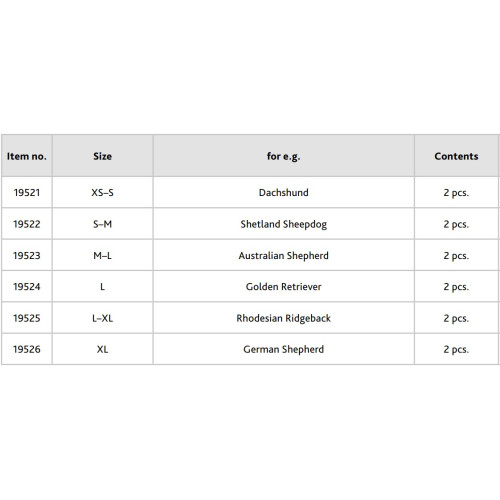 | Item no. | Size | for e.g. | Contents |
|---|---|---|---|
| 19521 | XS–S | Dachshund | 2 pcs. |
| 19522 | S–M | Shetland Sheepdog | 2 pcs. |
| 19523 | M–L | Australian Shepherd | 2 pcs. |
| 19524 | L | Golden Retriever | 2 pcs. |
| 19525 | L–XL | Rhodesian Ridgeback | 2 pcs. |
| 19526 | XL | German Shepherd | 2 pcs. |